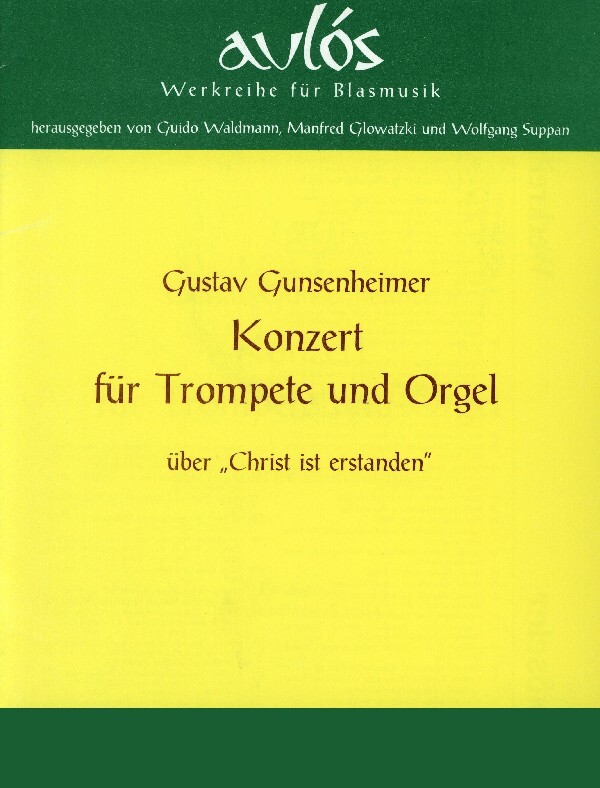 aulós
Werkreihe für Blasmusik

herausgegeben von Guido Waldmann, Manfred Glowatzki und Wolfgang Suppan

Gustav Gunsenheimer

Konzert
für Trompete und Orgel

über „Christ ist erstanden"